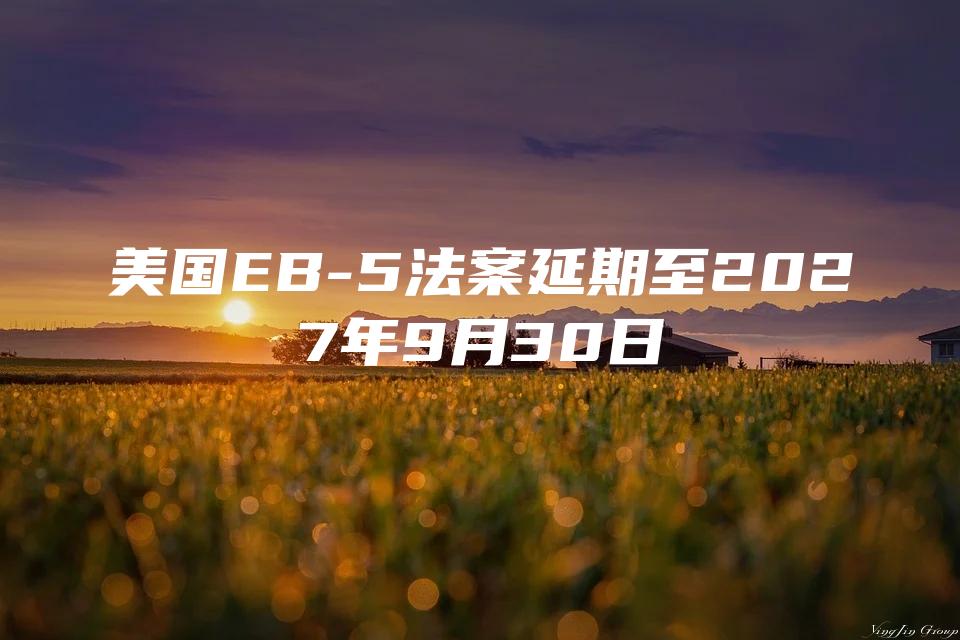 美国EB-5法案延期至2027年9月30日

YingJin Group